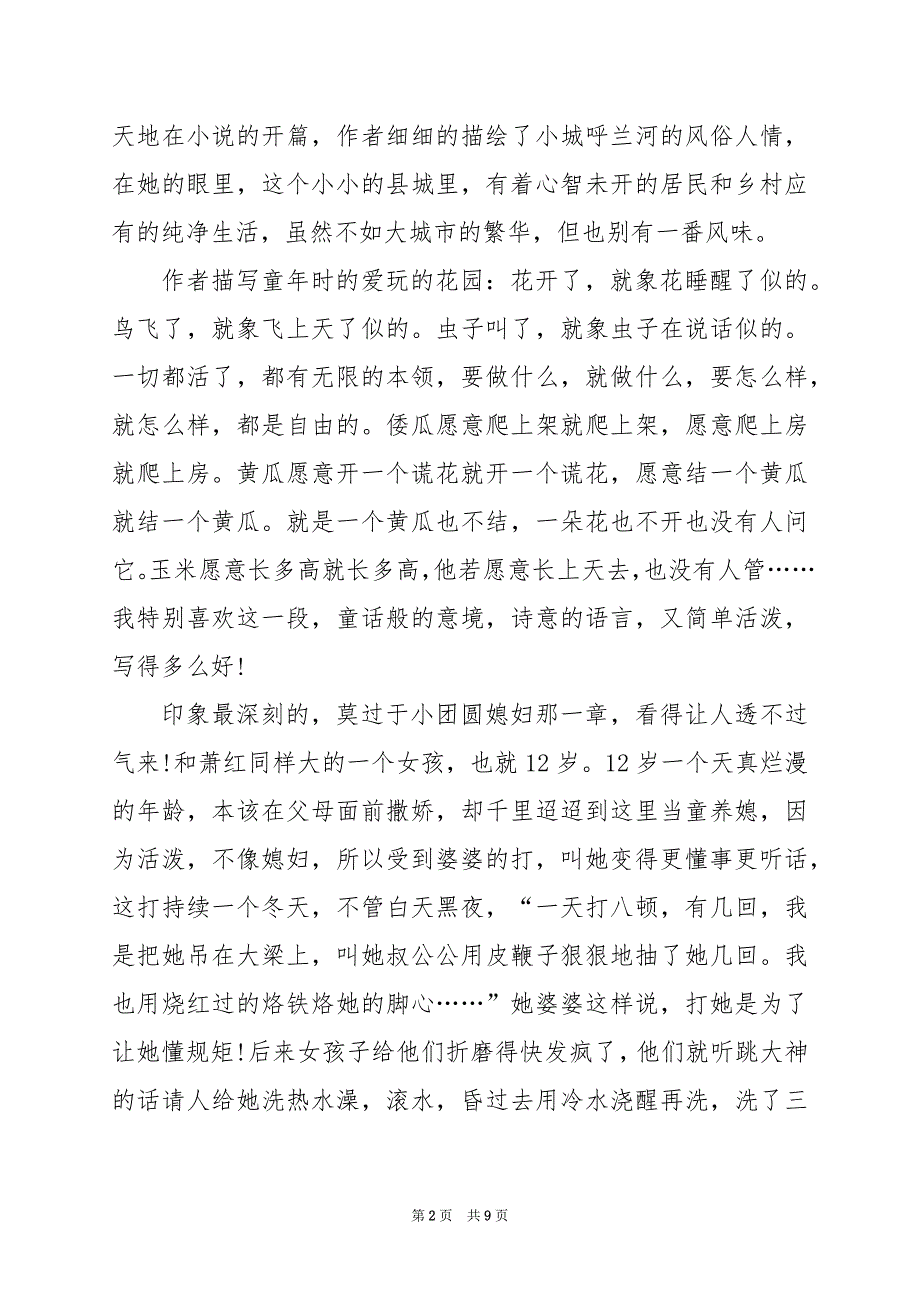 天地在小说的开篇，作者细细的描绘了小城呼兰河的风俗人情，在她的眼里，这个小小的县城里，有着心智未开的居民和乡村应有的纯净生活，虽然不如大城市的繁华，但也别有一番风味。

作者描写童年时的爱玩的花园：花开了，就象花睡醒了似的。鸟飞了，就象飞上天了似的。虫子叫了，就象虫子在说话似的。一切都活了，都有无限的本领，要做什么，就做什么，要怎么样，就怎么样，都是自由的。倭瓜愿意爬上架就爬上架，愿意爬上房就爬上房。黄瓜愿意开一个谎花就开一个谎花，愿意结一个黄瓜就结一个黄瓜。就是一个黄瓜也不结，一朵花也不开也没有人问它。玉米愿意长多高就长多高，他若愿意长上天去，也没有人管……我特别喜欢这一段，童话般的意境，诗意的语言，又简单活泼，写得多么好!

印象最深刻的，莫过于小团圆媳妇那一章，看得让人透不过气来!和萧红同样大的一个女孩，也就12岁。12岁一个天真烂漫的年龄，本该在父母面前撒娇，却千里迢迢到这里当童养媳，因为活泼，不像媳妇，所以受到婆婆的打，叫她变得更懂事更听话，这打持续一个冬天，不管白天黑夜，“一天打八顿，有几回，我是把她吊在大梁上，叫她叔公公用皮鞭子狠狠地抽了她几回。我也用烧红过的烙铁烙她的脚心……”她婆婆这样说，打她是为了让她懂规矩!后来女孩子给他们折磨得快发疯了，他们就听跳大神的话请人给她洗热水澡，滚水，昏过去用冷水浇醒再洗，洗了三

第2页 共9页